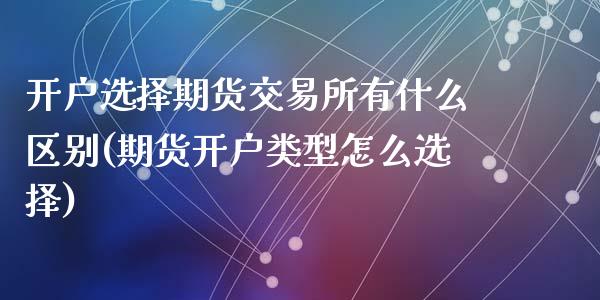 开户选择期货交易所有什么区别(期货开户类型怎么选择)